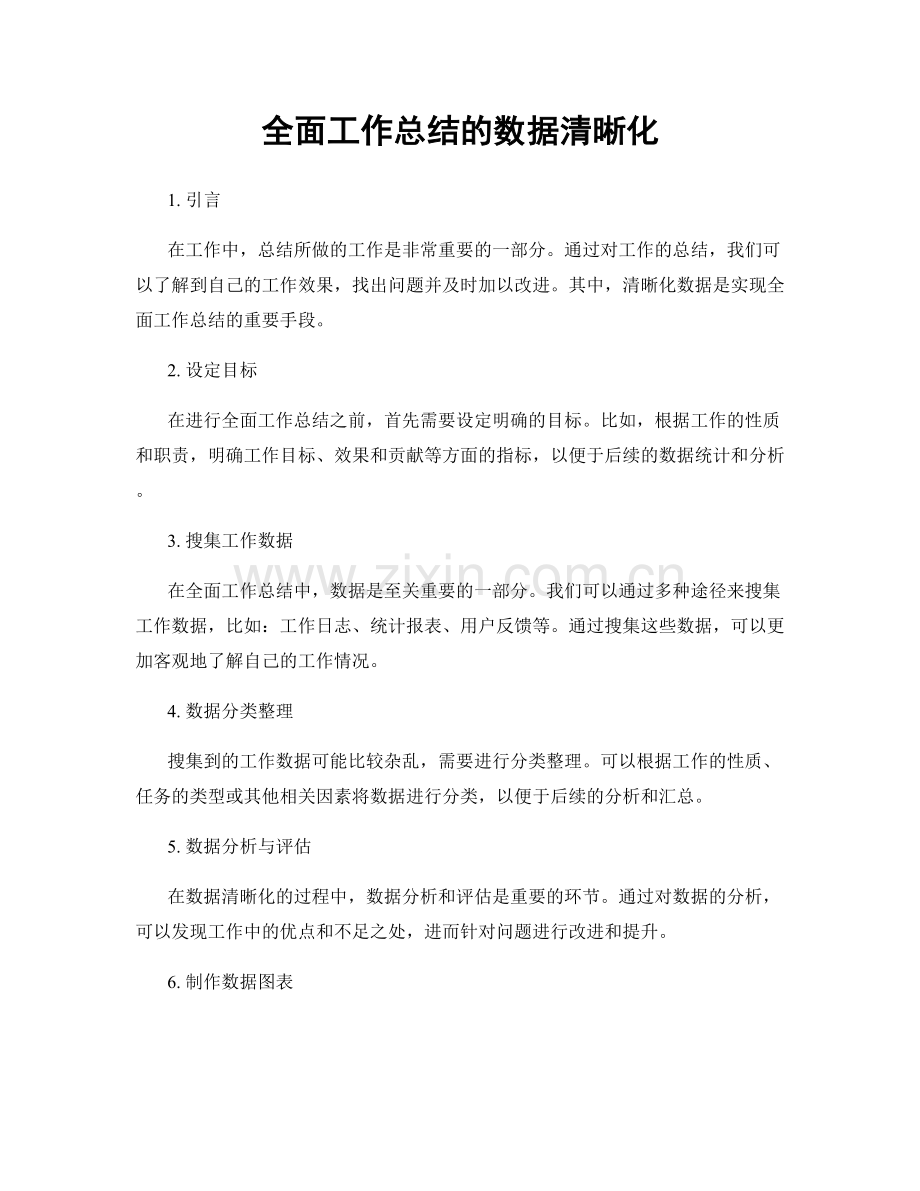 全面工作总结的数据清晰化

1.引言

在工作中，总结所做的工作是非常重要的一部分。通过对工作的总结，我们可以了解到自己的工作效果，找出问题并及时加以改进。其中，清晰化数据是实现全面工作总结的重要手段。

2.设定目标

在进行全面工作总结之前，首先需要设定明确的目标。比如，根据工作的性质和职责，明确工作目标、效果和贡献等方面的指标，以便于后续的数据统计和分析。

3.搜集工作数据

在全面工作总结中，数据是至关重要的一部分。我们可以通过多种途径来搜集工作数据，比如：工作日志、统计报表、用户反馈等。通过搜集这些数据，可以更加客观地了解自己的工作情况。

4.数据分类整理

搜集到的工作数据可能比较杂乱，需要进行分类整理。可以根据工作的性质、任务的类型或其他相关因素将数据进行分类，以便于后续的分析和汇总。

5.数据分析与评估

在数据清晰化的过程中，数据分析和评估是重要的环节。通过对数据的分析，可以发现工作中的优点和不足之处，进而针对问题进行改进和提升。

6.制作数据图表

www.zixin.com.cn